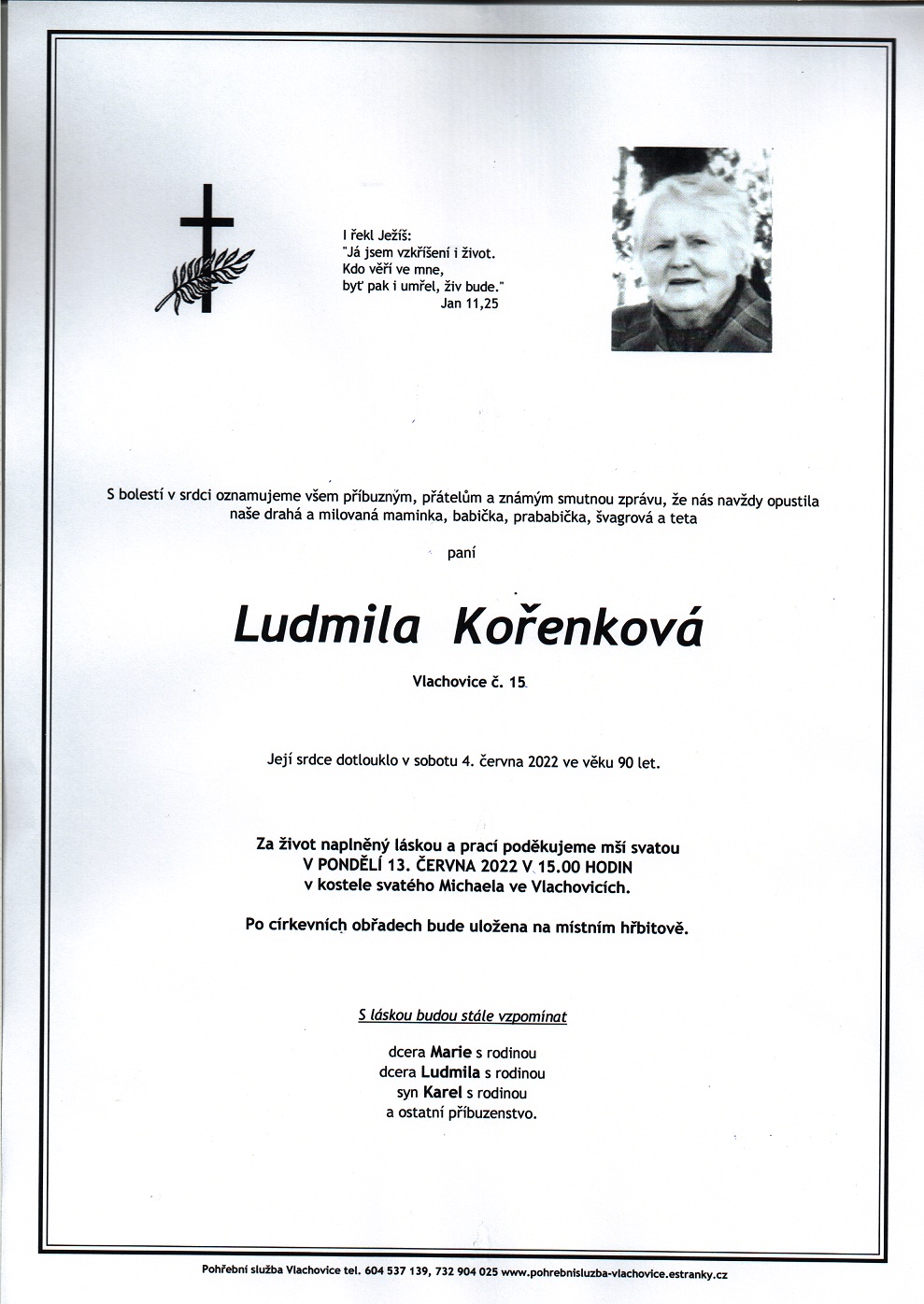 I řekl Ježíš:
"Já jsem vzkříšení i život.
Kdo věří ve mne,
byť pak i umřel, živ bude."
Jan 11,25

S bolestí v srdci oznamujeme všem příbuzným, přátelům a známým smutnou zprávu, že nás navždy opustila naše drahá a milovaná maminka, babička, prababička, švagrová a teta

paní

Ludmila Kořenková

Vlachovice č. 15

Její srdce dotlouklo v sobotu 4. června 2022 ve věku 90 let.

Za život naplněný láskou a prací poděkujeme mší svatou
V PONDĚLÍ 13. ČERVNA 2022 V 15.00 HODIN
v kostele svatého Michaela ve Vlachovicích.

Po církevních obřadech bude uložena na místním hřbitově.

S láskou budou stále vzpomínat

dcera Marie s rodinou
dcera Ludmila s rodinou
syn Karel s rodinou
a ostatní příbuzenstvo.

Pohřební služba Vlachovice tel. 604 537 139, 732 904 025 www.pohrebnisluzba-vlachovice.estranky.cz